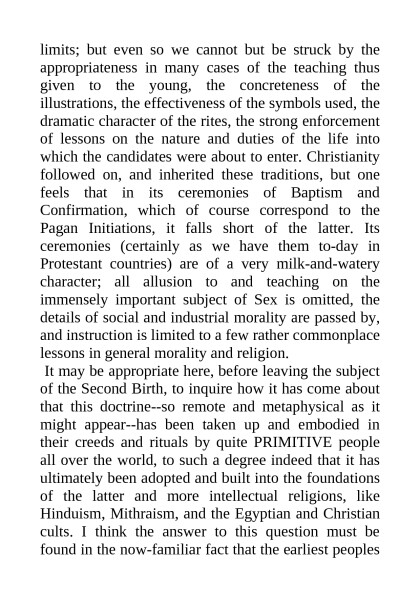 limits; but even so we cannot but be struck by the appropriateness in many cases of the teaching thus given to the young, the concreteness of the illustrations, the effectiveness of the symbols used, the dramatic character of the rites, the strong enforcement of lessons on the nature and duties of the life into which the candidates were about to enter. Christianity followed on, and inherited these traditions, but one feels that in its ceremonies of Baptism and Confirmation, which of course correspond to the Pagan Initiations, it falls short of the latter. Its ceremonies (certainly as we have them to-day in Protestant countries) are of a very milk-and-watery character; all allusion to and teaching on the immensely important subject of Sex is omitted, the details of social and industrial morality are passed by, and instruction is limited to a few rather commonplace lessons in general morality and religion.

It may be appropriate here, before leaving the subject of the Second Birth, to inquire how it has come about that this doctrine--so remote and metaphysical as it might appear--has been taken up and embodied in their creeds and rituals by quite PRIMITIVE people all over the world, to such a degree indeed that it has ultimately been adopted and built into the foundations of the latter and more intellectual religions, like Hinduism, Mithraism, and the Egyptian and Christian cults. I think the answer to this question must be found in the now-familiar fact that the earliest peoples